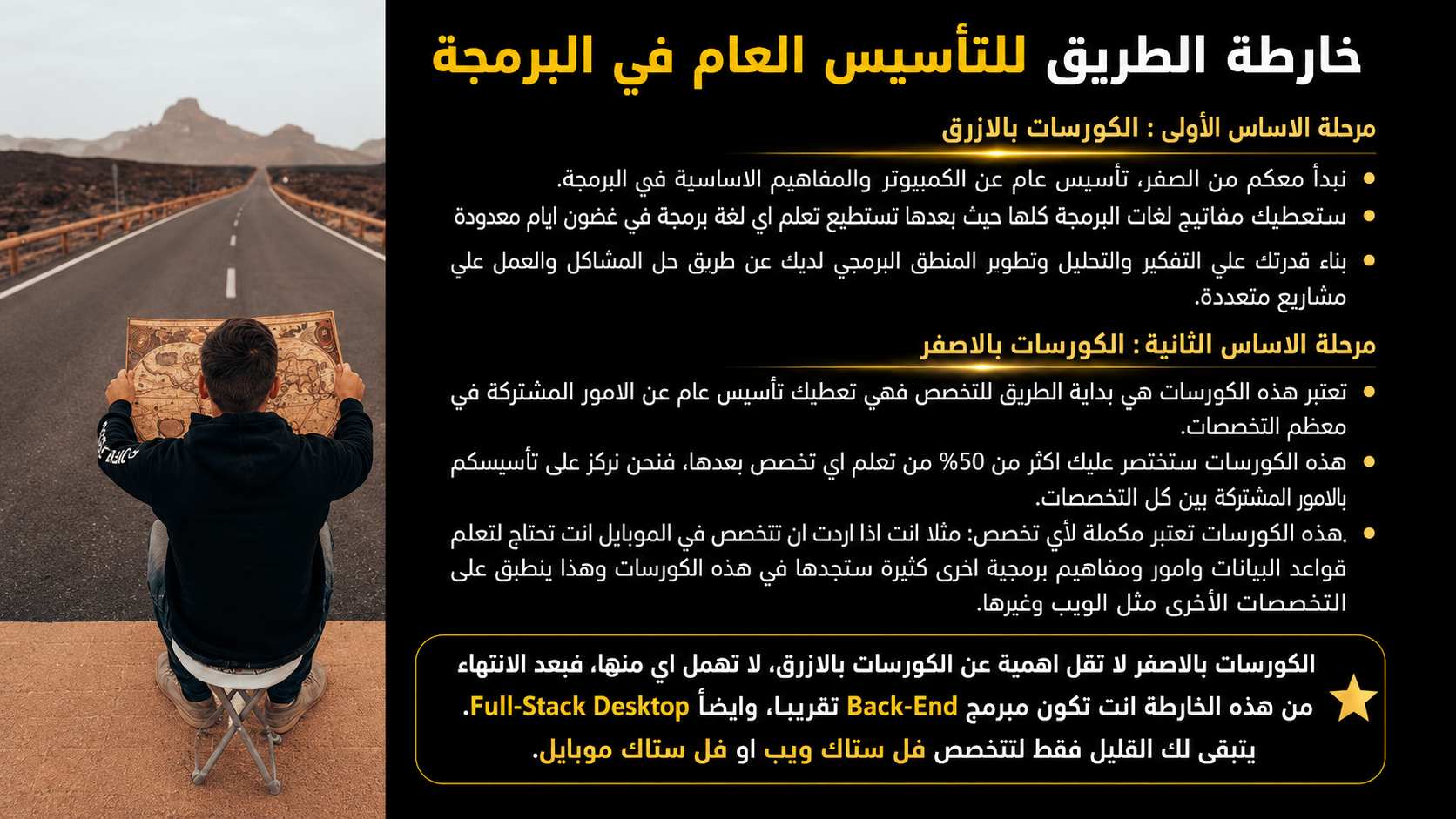 خارطة الطريق للتأسيس العام في البرمجة

مرحلة الاساس الأولى : الكورسات بالازرق

- نبدأ معكم من الصفر، تأسيس عام عن الكمبيوتر والمفاهيم الاساسية في البرمجة.
- ستعطيك مفاتيح لغات البرمجة كلها حيث بعدها تستطيع تعلم اي لغة برمجة في غضون ايام معدودة
- بناء قدرتك علي التفكير والتحليل وتطوير المنطق البرمجي لديك عن طريق حل المشاكل والعمل علي مشاريع متعددة.

مرحلة الاساس الثانية : الكورسات بالاصفر

- تعتبر هذه الكورسات هي بداية الطريق للتخصص فهي تعطيك تأسيس عام عن الامور المشتركة في معظم التخصصات.
- هذه الكورسات ستختصر عليك اكثر من 50% من تعلم اي تخصص بعدها، فنحن نركز على تأسيسكم بالامور المشتركة بين كل التخصصات.
- .هذه الكورسات تعتبر مكملة لأي تخصص: مثلا انت اذا اردت ان تتخصص في الموبايل انت تحتاج لتعلم قواعد البيانات وامور ومفاهيم برمجية اخرى كثيرة ستجدها في هذه الكورسات وهذا ينطبق على التخصصات الأخرى مثل الويب وغيرها.

الكورسات بالاصفر لا تقل اهمية عن الكورسات بالازرق، لا تهمل اي منها، فبعد الانتهاء من هذه الخارطة انت تكون مبرمج Back-End تقريبا، وايضاً Full-Stack Desktop.
يتبقى لك القليل فقط لتتخصص فل ستاك ويب او فل ستاك موبايل.